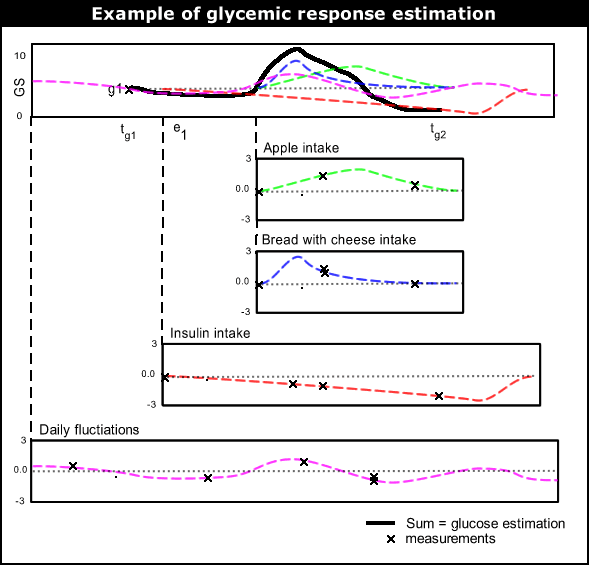 Example of glycemic response estimation

10
GS
0
g1
$t_{g1}$
$e_1$
$t_{g2}$

Apple intake
3
0.0
-3

Bread with cheese intake
3
0.0
-3

Insulin intake
3
0.0
-3

Daily fluctiations
3
0.0
-3

Sum = glucose estimation
measurements